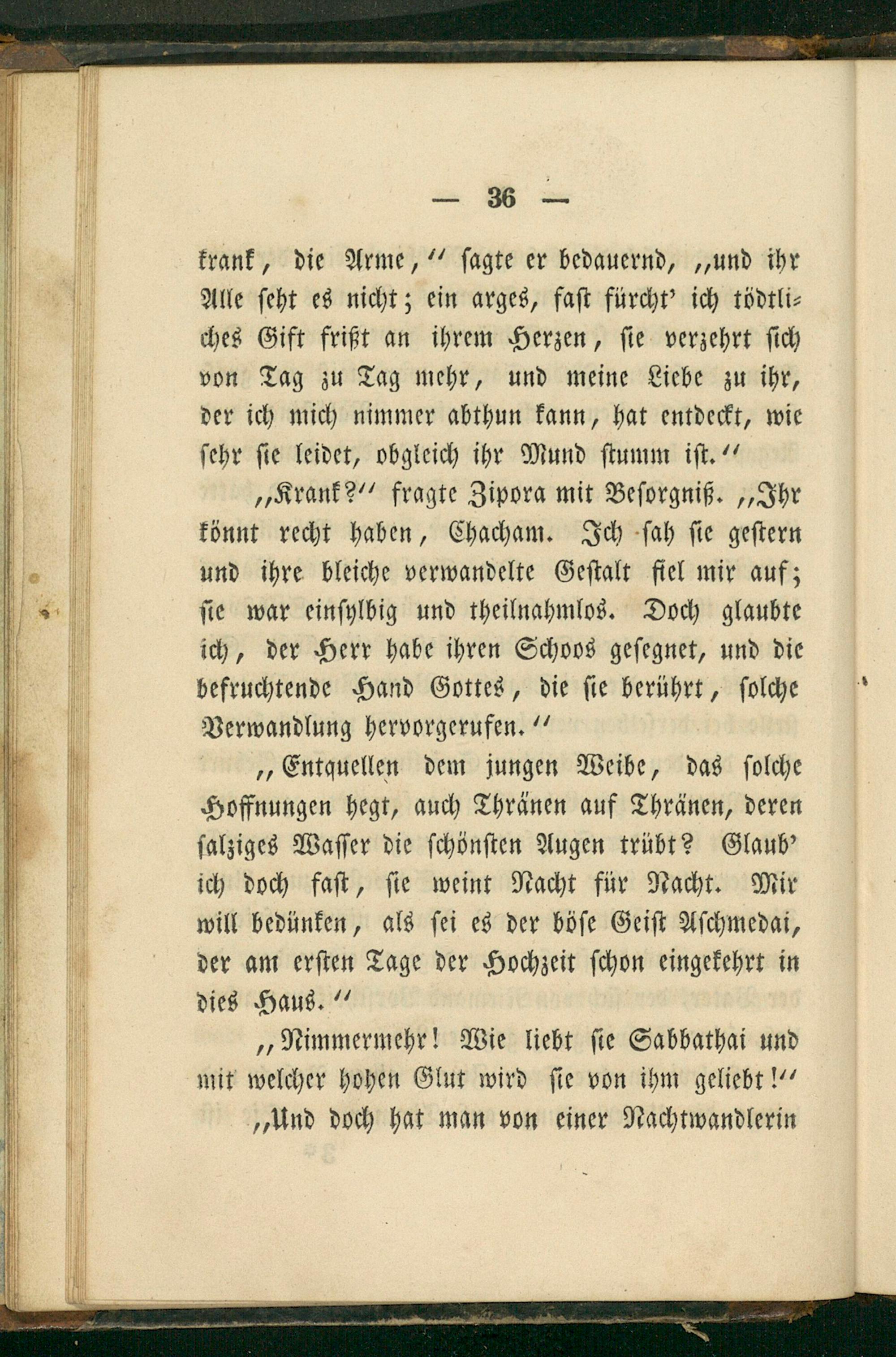 — 36 —

krank, die Arme," sagte er bedauernd, "und ihr Alle seht es nicht; ein arges, fast fürcht' ich tödtliches Gift frißt an ihrem Herzen, sie verzehrt sich von Tag zu Tag mehr, und meine Liebe zu ihr, der ich mich nimmer abthun kann, hat entdeckt, wie sehr sie leidet, obgleich ihr Mund stumm ist."

"Krank?" fragte Zipora mit Besorgniß. "Ihr könnt recht haben, Chacham. Ich sah sie gestern und ihre bleiche verwandelte Gestalt fiel mir auf; sie war einsylbig und theilnahmlos. Doch glaubte ich, der Herr habe ihren Schoos gesegnet, und die befruchtende Hand Gottes, die sie berührt, solche Verwandlung hervorgerufen."

"Entquellen dem jungen Weibe, das solche Hoffnungen hegt, auch Thränen auf Thränen, deren salziges Wasser die schönsten Augen trübt? Glaub' ich doch fast, sie weint Nacht für Nacht. Mir will bedünken, als sei es der böse Geist Aschmedai, der am ersten Tage der Hochzeit schon eingekehrt in dies Haus."

"Nimmermehr! Wie liebt sie Sabbathai und mit welcher hohen Glut wird sie von ihm geliebt!"

"Und doch hat man von einer Nachtwandlerin